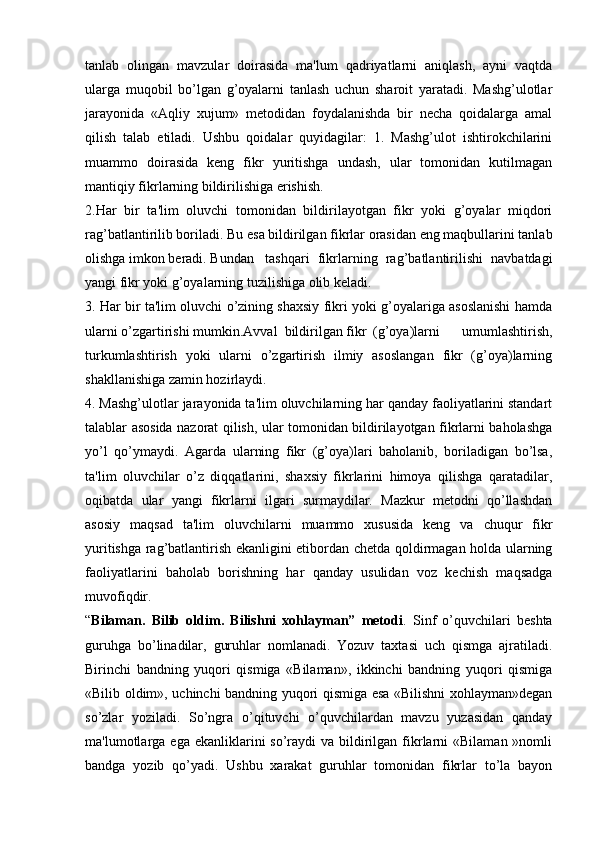 tanlab olingan mavzular doirasida ma'lum qadriyatlarni aniqlash, ayni vaqtda ularga muqobil bo’lgan g’oyalarni tanlash uchun sharoit yaratadi. Mashg’ulotlar jarayonida «Aqliy xujum» metodidan foydalanishda bir necha qoidalarga amal qilish talab etiladi. Ushbu qoidalar quyidagilar: 1. Mashg’ulot ishtirokchilarini muammo doirasida keng fikr yuritishga undash, ular tomonidan kutilmagan mantiqiy fikrlarning bildirilishiga erishish.

2.Har bir ta'lim oluvchi tomonidan bildirilayotgan fikr yoki g’oyalar miqdori rag’batlantirilib boriladi. Bu esa bildirilgan fikrlar orasidan eng maqbullarini tanlab olishga imkon beradi. Bundan tashqari fikrlarning rag’batlantirilishi navbatdagi yangi fikr yoki g’oyalarning tuzilishiga olib keladi.

3. Har bir ta'lim oluvchi o’zining shaxsiy fikri yoki g’oyalariga asoslanishi hamda ularni o’zgartirishi mumkin.Avval bildirilgan fikr (g’oya)larni umumlashtirish, turkumlashtirish yoki ularni o’zgartirish ilmiy asoslangan fikr (g’oya)larning shakllanishiga zamin hozirlaydi.

4. Mashg’ulotlar jarayonida ta'lim oluvchilarning har qanday faoliyatlarini standart talablar asosida nazorat qilish, ular tomonidan bildirilayotgan fikrlarni baholashga yo’l qo’ymaydi. Agarda ularning fikr (g’oya)lari baholanib, boriladigan bo’lsa, ta'lim oluvchilar o’z diqqatlarini, shaxsiy fikrlarini himoya qilishga qaratadilar, oqibatda ular yangi fikrlarni ilgari surmaydilar. Mazkur metodni qo’llashdan asosiy maqsad ta'lim oluvchilarni muammo xususida keng va chuqur fikr yuritishga rag’batlantirish ekanligini etibordan chetda qoldirmagan holda ularning faoliyatlarini baholab borishning har qanday usulidan voz kechish maqsadga muvofiqdir.

“Bilaman. Bilib oldim. Bilishni xohlayman” metodi. Sinf o’quvchilari beshta guruhga bo’linadilar, guruhlar nomlanadi. Yozuv taxtasi uch qismga ajratiladi. Birinchi bandning yuqori qismiga «Bilaman», ikkinchi bandning yuqori qismiga «Bilib oldim», uchinchi bandning yuqori qismiga esa «Bilishni xohlayman»degan so’zlar yoziladi. So’ngra o’qituvchi o’quvchilardan mavzu yuzasidan qanday ma'lumotlarga ega ekanliklarini so’raydi va bildirilgan fikrlarni «Bilaman »nomli bandga yozib qo’yadi. Ushbu xarakat guruhlar tomonidan fikrlar to’la bayon